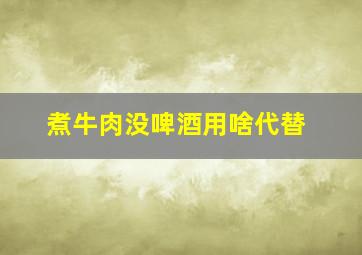 煮牛肉没啤酒用啥代替